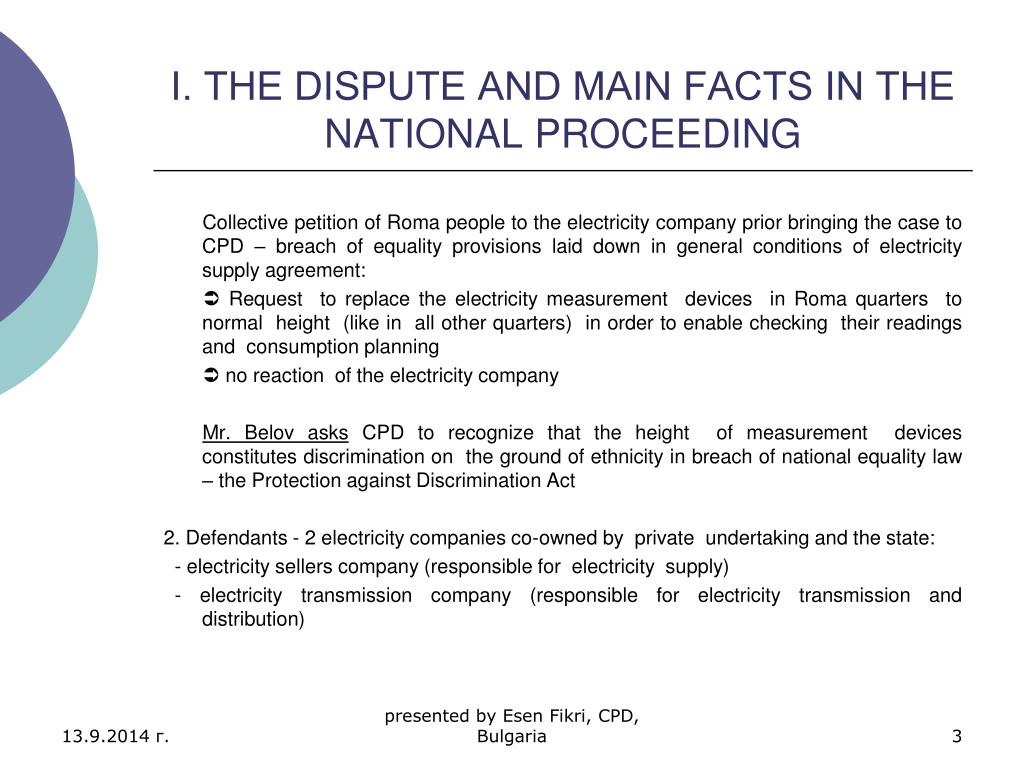 I. THE DISPUTE AND MAIN FACTS IN THE NATIONAL PROCEEDING

Collective petition of Roma people to the electricity company prior bringing the case to CPD – breach of equality provisions laid down in general conditions of electricity supply agreement:

➲ Request to replace the electricity measurement devices in Roma quarters to normal height (like in all other quarters) in order to enable checking their readings and consumption planning

➲ no reaction of the electricity company

Mr. Belov asks CPD to recognize that the height of measurement devices constitutes discrimination on the ground of ethnicity in breach of national equality law – the Protection against Discrimination Act

2. Defendants - 2 electricity companies co-owned by private undertaking and the state:
- electricity sellers company (responsible for electricity supply)
- electricity transmission company (responsible for electricity transmission and distribution)

13.9.2014 г.

presented by Esen Fikri, CPD, Bulgaria

3